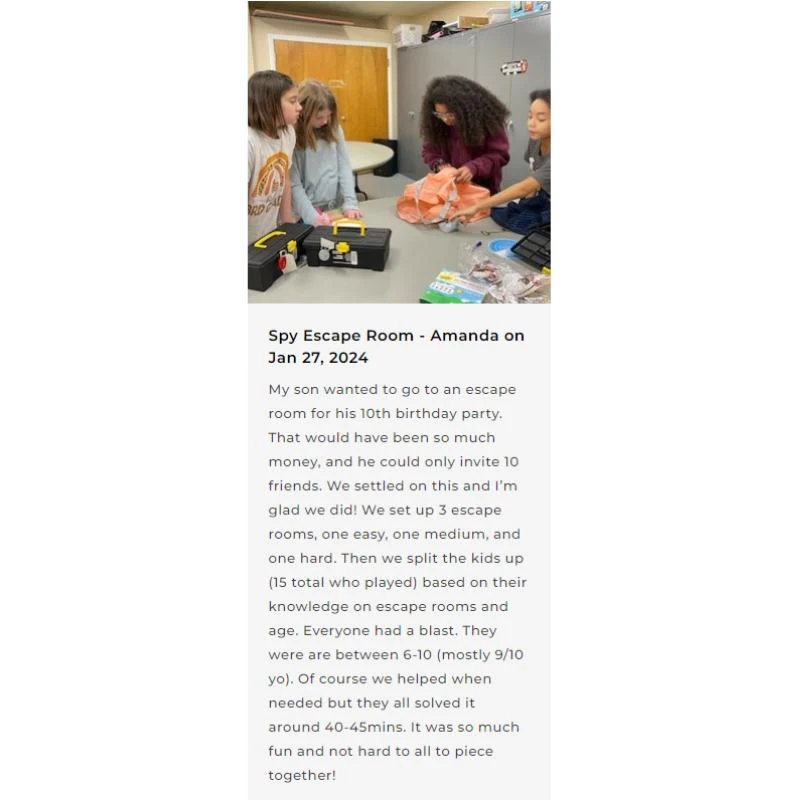 Spy Escape Room - Amanda on Jan 27, 2024

My son wanted to go to an escape room for his 10th birthday party. That would have been so much money, and he could only invite 10 friends. We settled on this and I'm glad we did! We set up 3 escape rooms, one easy, one medium, and one hard. Then we split the kids up (15 total who played) based on their knowledge on escape rooms and age. Everyone had a blast. They were are between 6-10 (mostly 9/10 yo). Of course we helped when needed but they all solved it around 40-45mins. It was so much fun and not hard to all to piece together!